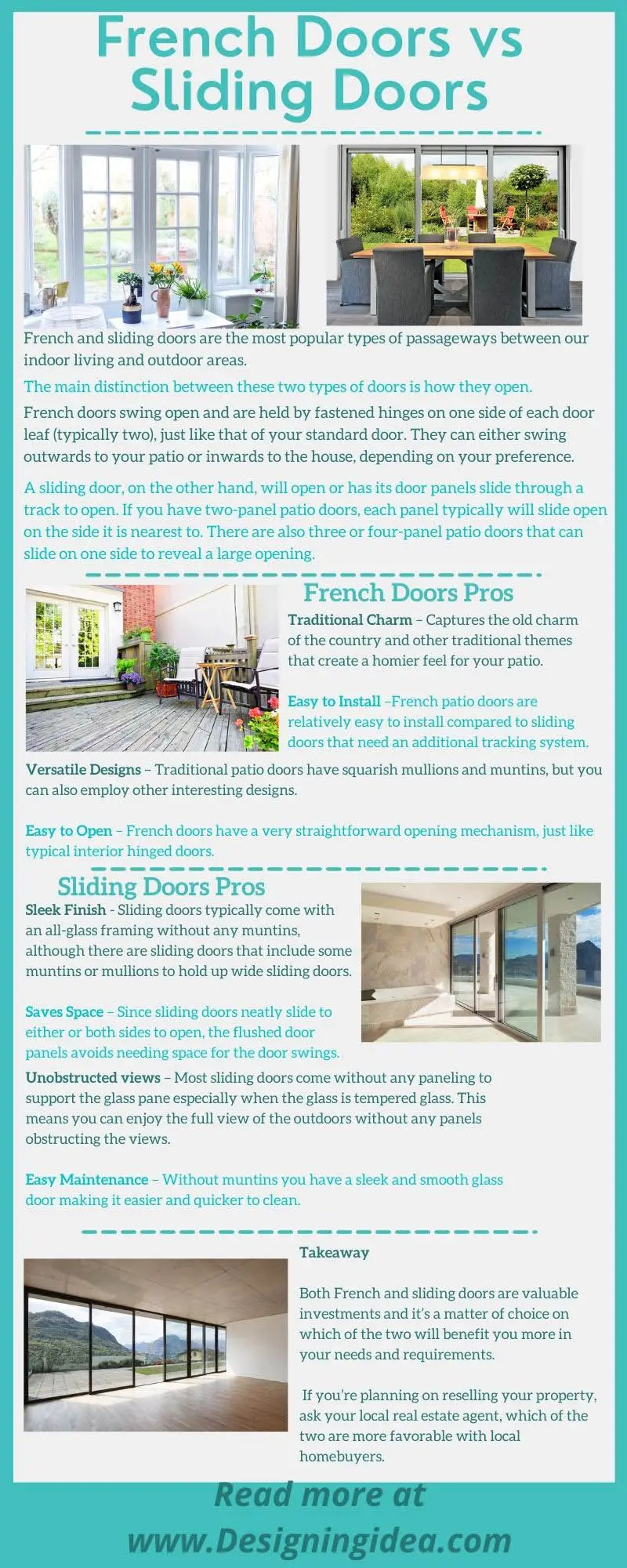 French Doors vs Sliding Doors

French and sliding doors are the most popular types of passageways between our indoor living and outdoor areas.

The main distinction between these two types of doors is how they open.

French doors swing open and are held by fastened hinges on one side of each door leaf (typically two), just like that of your standard door. They can either swing outwards to your patio or inwards to the house, depending on your preference.

A sliding door, on the other hand, will open or has its door panels slide through a track to open. If you have two-panel patio doors, each panel typically will slide open on the side it is nearest to. There are also three or four-panel patio doors that can slide on one side to reveal a large opening.

French Doors Pros

Traditional Charm – Captures the old charm of the country and other traditional themes that create a homier feel for your patio.

Easy to Install –French patio doors are relatively easy to install compared to sliding doors that need an additional tracking system.

Versatile Designs – Traditional patio doors have squarish mullions and muntins, but you can also employ other interesting designs.

Easy to Open – French doors have a very straightforward opening mechanism, just like typical interior hinged doors.

Sliding Doors Pros

Sleek Finish - Sliding doors typically come with an all-glass framing without any muntins, although there are sliding doors that include some muntins or mullions to hold up wide sliding doors.

Saves Space – Since sliding doors neatly slide to either or both sides to open, the flushed door panels avoids needing space for the door swings.

Unobstructed views – Most sliding doors come without any paneling to support the glass pane especially when the glass is tempered glass. This means you can enjoy the full view of the outdoors without any panels obstructing the views.

Easy Maintenance – Without muntins you have a sleek and smooth glass door making it easier and quicker to clean.

Takeaway

Both French and sliding doors are valuable investments and it's a matter of choice on which of the two will benefit you more in your needs and requirements.

If you're planning on reselling your property, ask your local real estate agent, which of the two are more favorable with local homebuyers.

Read more at www.Designingidea.com